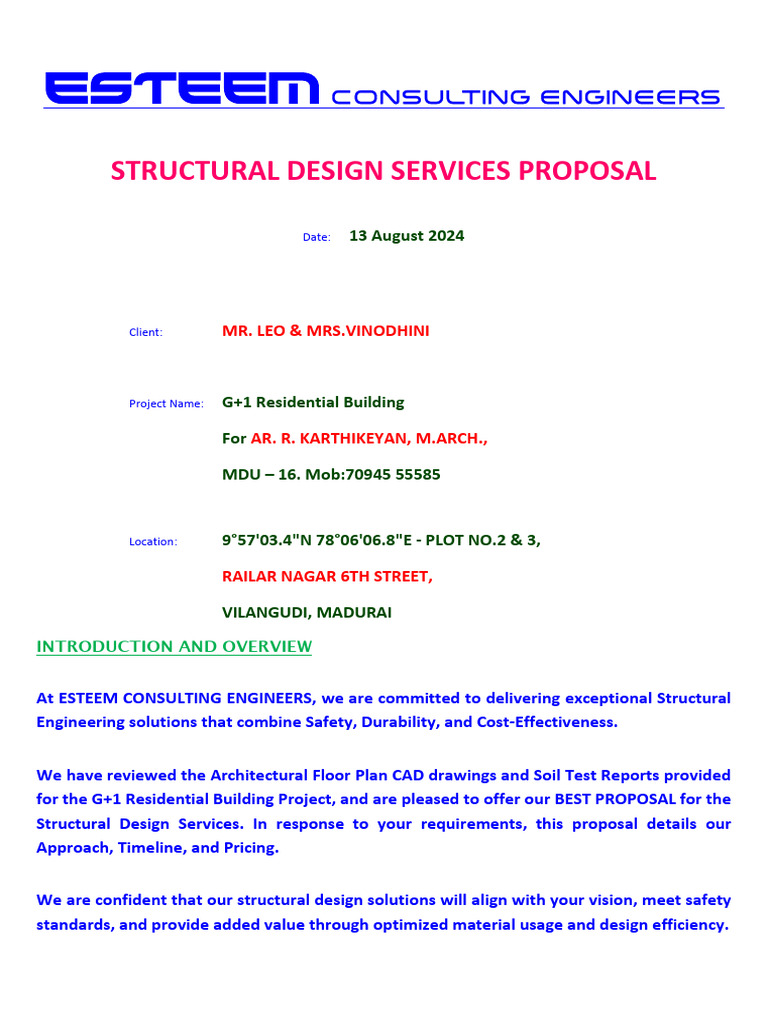 ESTEEM CONSULTING ENGINEERS

STRUCTURAL DESIGN SERVICES PROPOSAL

Date: 13 August 2024

Client: MR. LEO & MRS.VINODHINI

Project Name: G+1 Residential Building

For AR. R. KARTHIKEYAN, M.ARCH.,

MDU – 16. Mob:70945 55585

Location: 9°57'03.4"N 78°06'06.8"E - PLOT NO.2 & 3,

RAILAR NAGAR 6TH STREET,

VILANGUDI, MADURAI

INTRODUCTION AND OVERVIEW

At ESTEEM CONSULTING ENGINEERS, we are committed to delivering exceptional Structural Engineering solutions that combine Safety, Durability, and Cost-Effectiveness.

We have reviewed the Architectural Floor Plan CAD drawings and Soil Test Reports provided for the G+1 Residential Building Project, and are pleased to offer our BEST PROPOSAL for the Structural Design Services. In response to your requirements, this proposal details our Approach, Timeline, and Pricing.

We are confident that our structural design solutions will align with your vision, meet safety standards, and provide added value through optimized material usage and design efficiency.